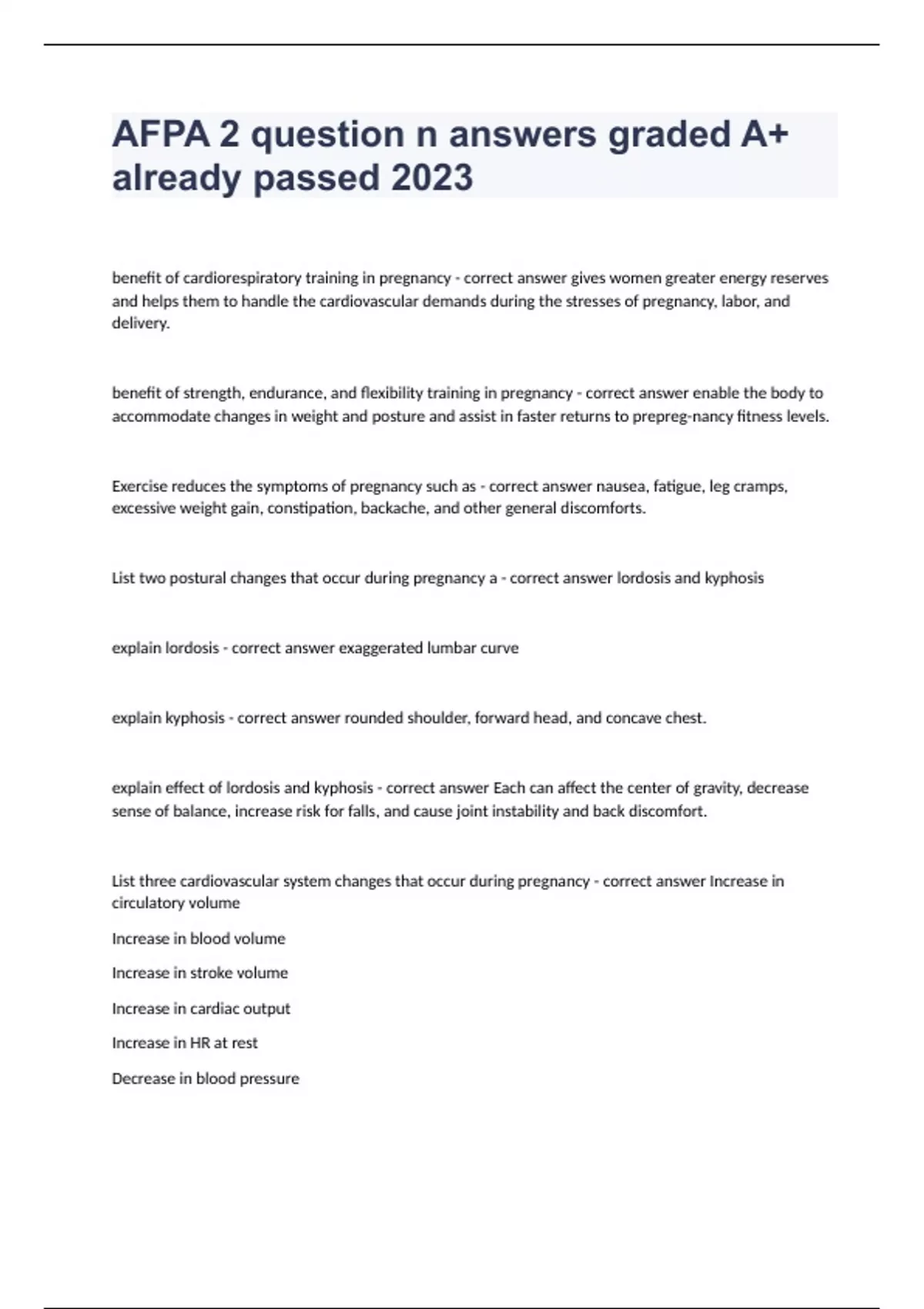 AFPA 2 question n answers graded A+ already passed 2023

benefit of cardiorespiratory training in pregnancy - correct answer gives women greater energy reserves and helps them to handle the cardiovascular demands during the stresses of pregnancy, labor, and delivery.

benefit of strength, endurance, and flexibility training in pregnancy - correct answer enable the body to accommodate changes in weight and posture and assist in faster returns to prepreg-nancy fitness levels.

Exercise reduces the symptoms of pregnancy such as - correct answer nausea, fatigue, leg cramps, excessive weight gain, constipation, backache, and other general discomforts.

List two postural changes that occur during pregnancy a - correct answer lordosis and kyphosis

explain lordosis - correct answer exaggerated lumbar curve

explain kyphosis - correct answer rounded shoulder, forward head, and concave chest.

explain effect of lordosis and kyphosis - correct answer Each can affect the center of gravity, decrease sense of balance, increase risk for falls, and cause joint instability and back discomfort.

List three cardiovascular system changes that occur during pregnancy - correct answer Increase in circulatory volume

Increase in blood volume

Increase in stroke volume

Increase in cardiac output

Increase in HR at rest

Decrease in blood pressure